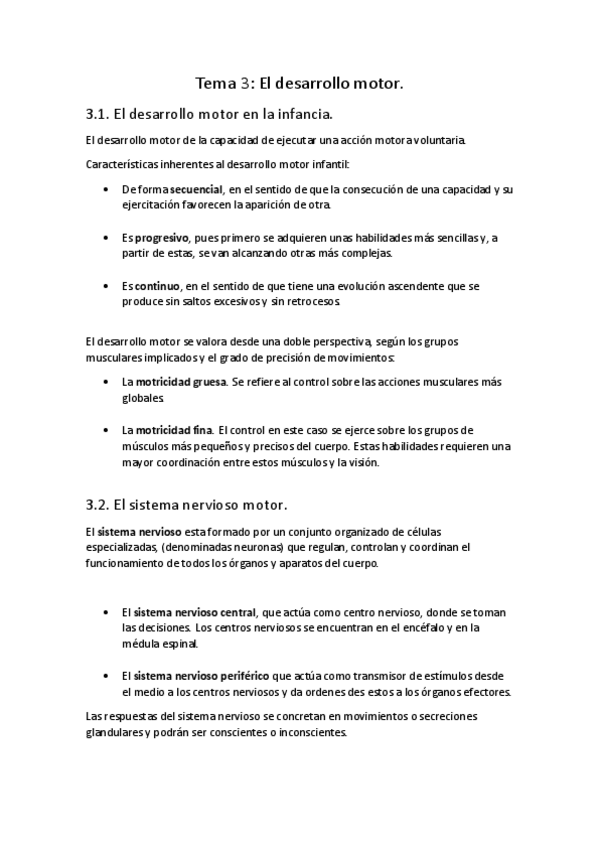 Tema 3: El desarrollo motor.

3.1. El desarrollo motor en la infancia.

El desarrollo motor de la capacidad de ejecutar una acción motora voluntaria.

Características inherentes al desarrollo motor infantil:

• De forma secuencial, en el sentido de que la consecución de una capacidad y su ejercitación favorecen la aparición de otra.

• Es progresivo, pues primero se adquieren unas habilidades más sencillas y, a partir de estas, se van alcanzando otras más complejas.

• Es continuo, en el sentido de que tiene una evolución ascendente que se produce sin saltos excesivos y sin retrocesos.

El desarrollo motor se valora desde una doble perspectiva, según los grupos musculares implicados y el grado de precisión de movimientos:

• La motricidad gruesa. Se refiere al control sobre las acciones musculares más globales.

• La motricidad fina. El control en este caso se ejerce sobre los grupos de músculos más pequeños y precisos del cuerpo. Estas habilidades requieren una mayor coordinación entre estos músculos y la visión.

3.2. El sistema nervioso motor.

El sistema nervioso esta formado por un conjunto organizado de células especializadas, (denominadas neuronas) que regulan, controlan y coordinan el funcionamiento de todos los órganos y aparatos del cuerpo.

• El sistema nervioso central, que actúa como centro nervioso, donde se toman las decisiones. Los centros nerviosos se encuentran en el encéfalo y en la médula espinal.

• El sistema nervioso periférico que actúa como transmisor de estímulos desde el medio a los centros nerviosos y da ordenes des estos a los órganos efectores.

Las respuestas del sistema nervioso se concretan en movimientos o secreciones glandulares y podrán ser conscientes o inconscientes.